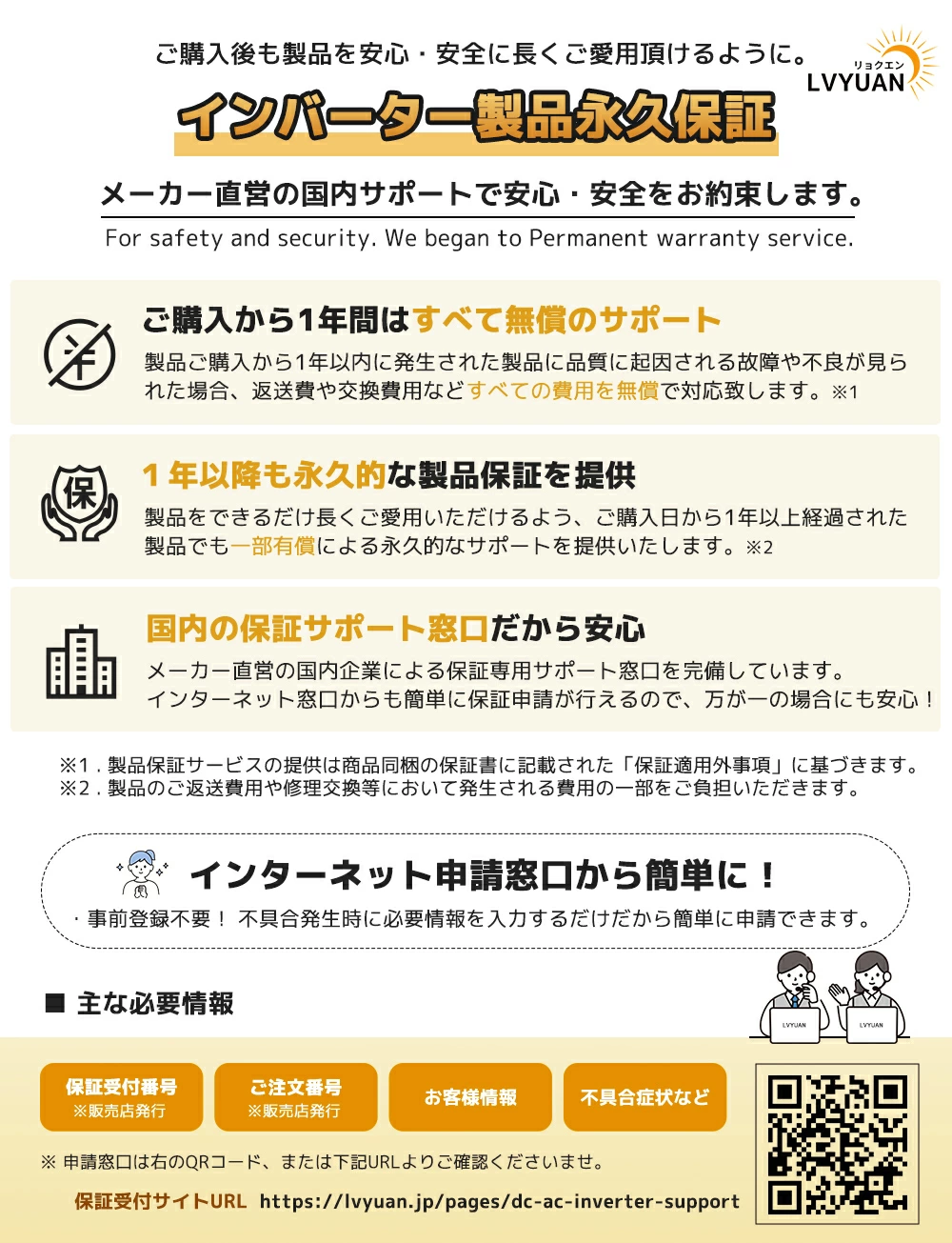 ご購入後も製品を安心・安全に長くご愛用頂けるように。

リョクエン
LVYUAN

インバーター製品永久保証

メーカー直営の国内サポートで安心・安全をお約束します。

For safety and security. We began to Permanent warranty service.

ご購入から1年間はすべて無償のサポート

製品ご購入から1年以内に発生された製品に品質に起因される故障や不良が見られた場合、返送費や交換費用などすべての費用を無償で対応致します。※1

保

1年以降も永久的な製品保証を提供

製品をできるだけ長くご愛用いただけるよう、ご購入日から1年以上経過された製品でも一部有償による永久的なサポートを提供いたします。※2

国内の保証サポート窓口だから安心

メーカー直営の国内企業による保証専用サポート窓口を完備しています。
インターネット窓口からも簡単に保証申請が行えるので、万が一の場合にも安心！

※1.製品保証サービスの提供は商品同梱の保証書に記載された「保証適用外事項」に基づきます。
※2.製品のご返送費用や修理交換等において発生される費用の一部をご負担いただきます。

インターネット申請窓口から簡単に！

・事前登録不要！ 不具合発生時に必要情報を入力するだけだから簡単に申請できます。

■ 主な必要情報

LVYUAN LVYUAN

保証受付番号
※販売店発行

ご注文番号
※販売店発行

お客様情報

不具合症状など

※ 申請窓口は右のQRコード、または下記URLよりご確認くださいませ。

保証受付サイトURL https://lvyuan.jp/pages/dc-ac-inverter-support